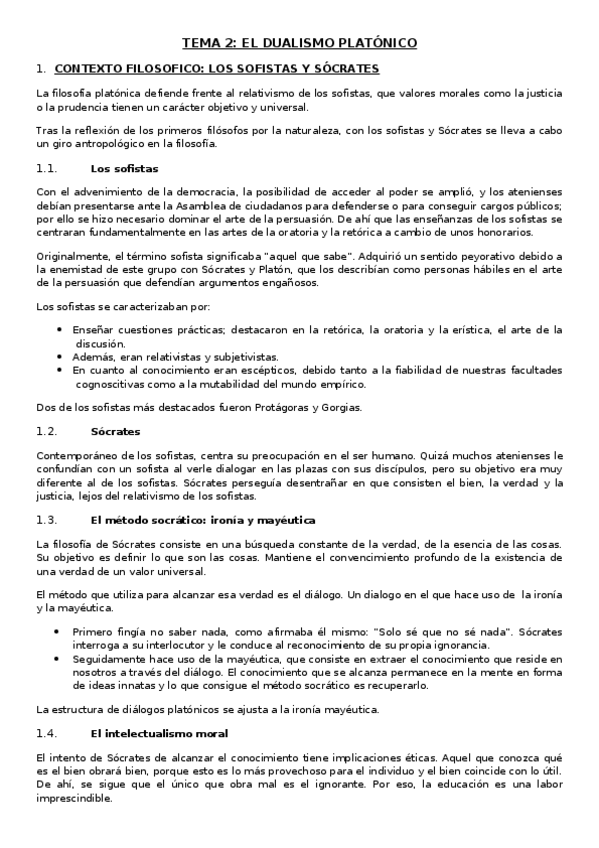 TEMA 2: EL DUALISMO PLATÓNICO

1. CONTEXTO FILOSOFICO: LOS SOFISTAS Y SÓCRATES

La filosofía platónica defiende frente al relativismo de los sofistas, que valores morales como la justicia o la prudencia tienen un carácter objetivo y universal.

Tras la reflexión de los primeros filósofos por la naturaleza, con los sofistas y Sócrates se lleva a cabo un giro antropológico en la filosofía.

1.1. Los sofistas

Con el advenimiento de la democracia, la posibilidad de acceder al poder se amplió, y los atenienses debían presentarse ante la Asamblea de ciudadanos para defenderse o para conseguir cargos públicos; por ello se hizo necesario dominar el arte de la persuasión. De ahí que las enseñanzas de los sofistas se centraran fundamentalmente en las artes de la oratoria y la retórica a cambio de unos honorarios.

Originalmente, el término sofista significaba "aquel que sabe". Adquirió un sentido peyorativo debido a la enemistad de este grupo con Sócrates y Platón, que los describían como personas hábiles en el arte de la persuasión que defendían argumentos engañosos.

Los sofistas se caracterizaban por:

• Enseñar cuestiones prácticas; destacaron en la retórica, la oratoria y la erística, el arte de la discusión.
• Además, eran relativistas y subjetivistas.
• En cuanto al conocimiento eran escépticos, debido tanto a la fiabilidad de nuestras facultades cognoscitivas como a la mutabilidad del mundo empírico.

Dos de los sofistas más destacados fueron Protágoras y Gorgias.

1.2. Sócrates

Contemporáneo de los sofistas, centra su preocupación en el ser humano. Quizá muchos atenienses le confundían con un sofista al verle dialogar en las plazas con sus discípulos, pero su objetivo era muy diferente al de los sofistas. Sócrates perseguía desentrañar en que consisten el bien, la verdad y la justicia, lejos del relativismo de los sofistas.

1.3. El método socrático: ironía y mayéutica

La filosofía de Sócrates consiste en una búsqueda constante de la verdad, de la esencia de las cosas. Su objetivo es definir lo que son las cosas. Mantiene el convencimiento profundo de la existencia de una verdad de un valor universal.

El método que utiliza para alcanzar esa verdad es el diálogo. Un dialogo en el que hace uso de la ironía y la mayéutica.

• Primero fingía no saber nada, como afirmaba él mismo: "Solo sé que no sé nada". Sócrates interroga a su interlocutor y le conduce al reconocimiento de su propia ignorancia.
• Seguidamente hace uso de la mayéutica, que consiste en extraer el conocimiento que reside en nosotros a través del diálogo. El conocimiento que se alcanza permanece en la mente en forma de ideas innatas y lo que consigue el método socrático es recuperarlo.

La estructura de diálogos platónicos se ajusta a la ironía mayéutica.

1.4. El intelectualismo moral

El intento de Sócrates de alcanzar el conocimiento tiene implicaciones éticas. Aquel que conozca qué es el bien obrará bien, porque esto es lo más provechoso para el individuo y el bien coincide con lo útil. De ahí, se sigue que el único que obra mal es el ignorante. Por eso, la educación es una labor imprescindible.